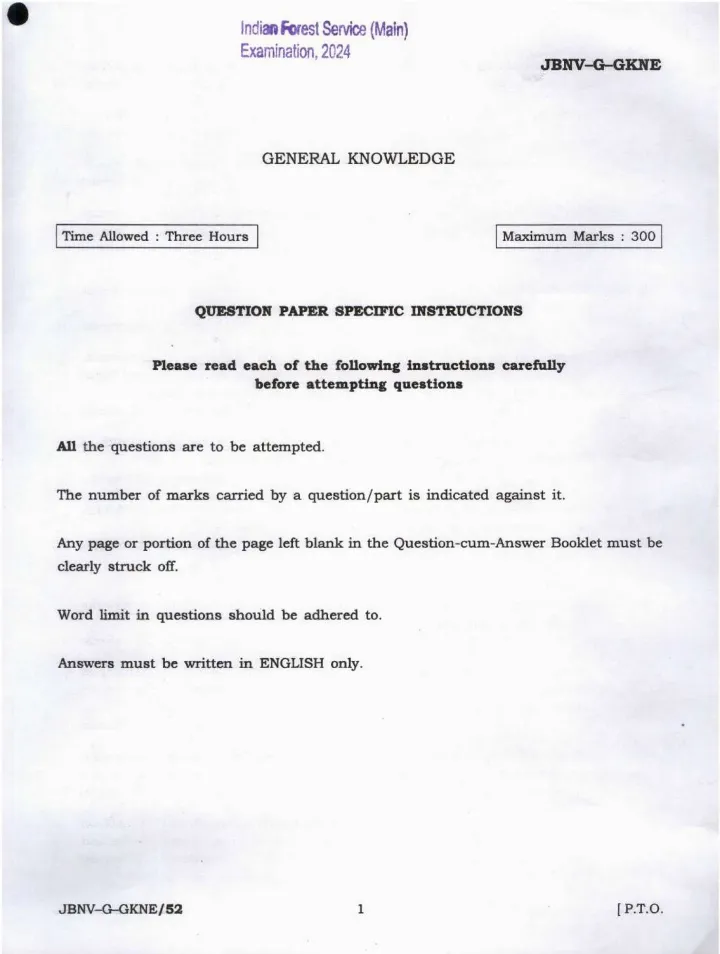 Indian Forest Service (Main)
Examination, 2024

JBNV–G–GKNE

GENERAL KNOWLEDGE

Time Allowed : Three Hours

Maximum Marks : 300

QUESTION PAPER SPECIFIC INSTRUCTIONS

Please read each of the following instructions carefully before attempting questions

All the questions are to be attempted.

The number of marks carried by a question/part is indicated against it.

Any page or portion of the page left blank in the Question-cum-Answer Booklet must be clearly struck off.

Word limit in questions should be adhered to.

Answers must be written in ENGLISH only.

JBNV–G–GKNE/52

1

[ P.T.O.